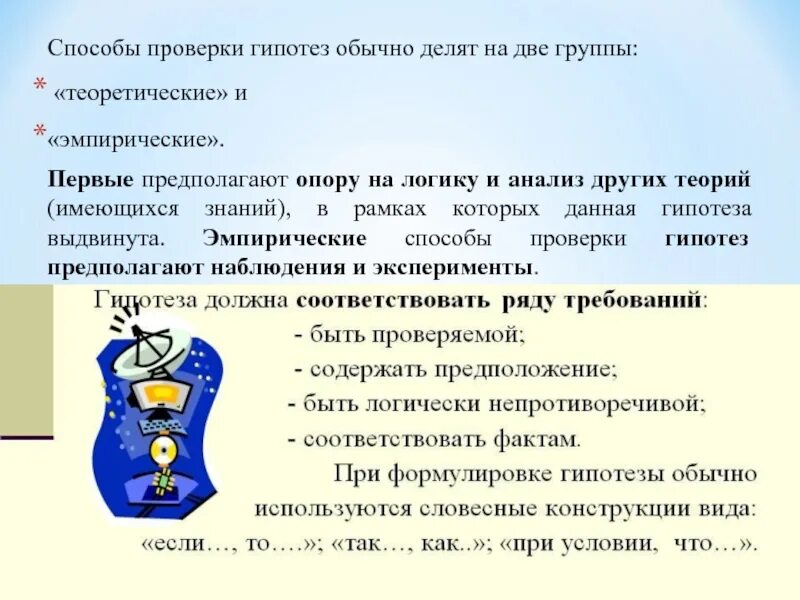 Способы проверки гипотез обычно делят на две группы:

* «теоретические» и

* «эмпирические».

Первые предполагают опору на логику и анализ других теорий (имеющихся знаний), в рамках которых данная гипотеза выдвинута. Эмпирические способы проверки гипотез предполагают наблюдения и эксперименты.

Гипотеза должна соответствовать ряду требований:

- быть проверяемой;

- содержать предположение;

- быть логически непротиворечивой;

- соответствовать фактам.

При формулировке гипотезы обычно используются словесные конструкции вида: «если…, то….»; «так…, как..»; «при условии, что…».